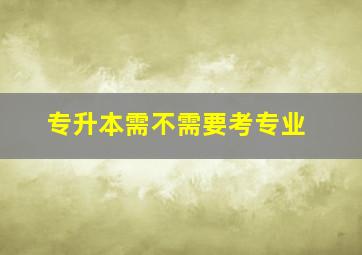 专升本需不需要考专业